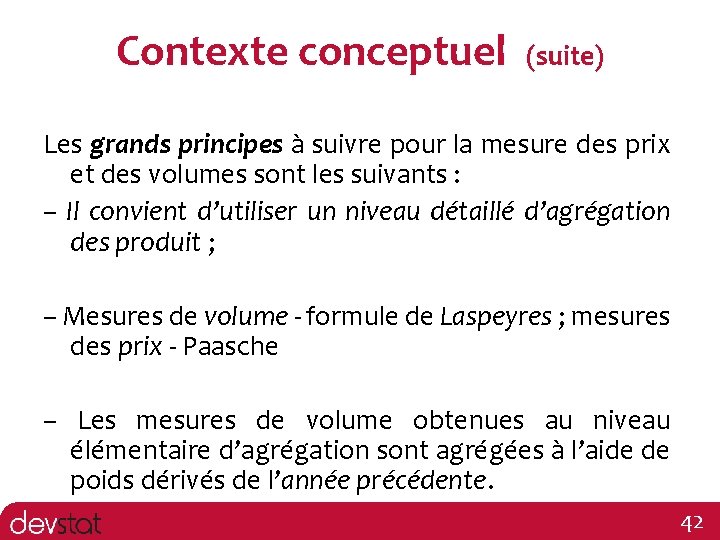 Contexte conceptuel (suite)

Les grands principes à suivre pour la mesure des prix et des volumes sont les suivants :

– Il convient d'utiliser un niveau détaillé d'agrégation des produit ;

– Mesures de volume - formule de Laspeyres ; mesures des prix - Paasche

– Les mesures de volume obtenues au niveau élémentaire d'agrégation sont agrégées à l'aide de poids dérivés de l'année précédente.

devstat

42